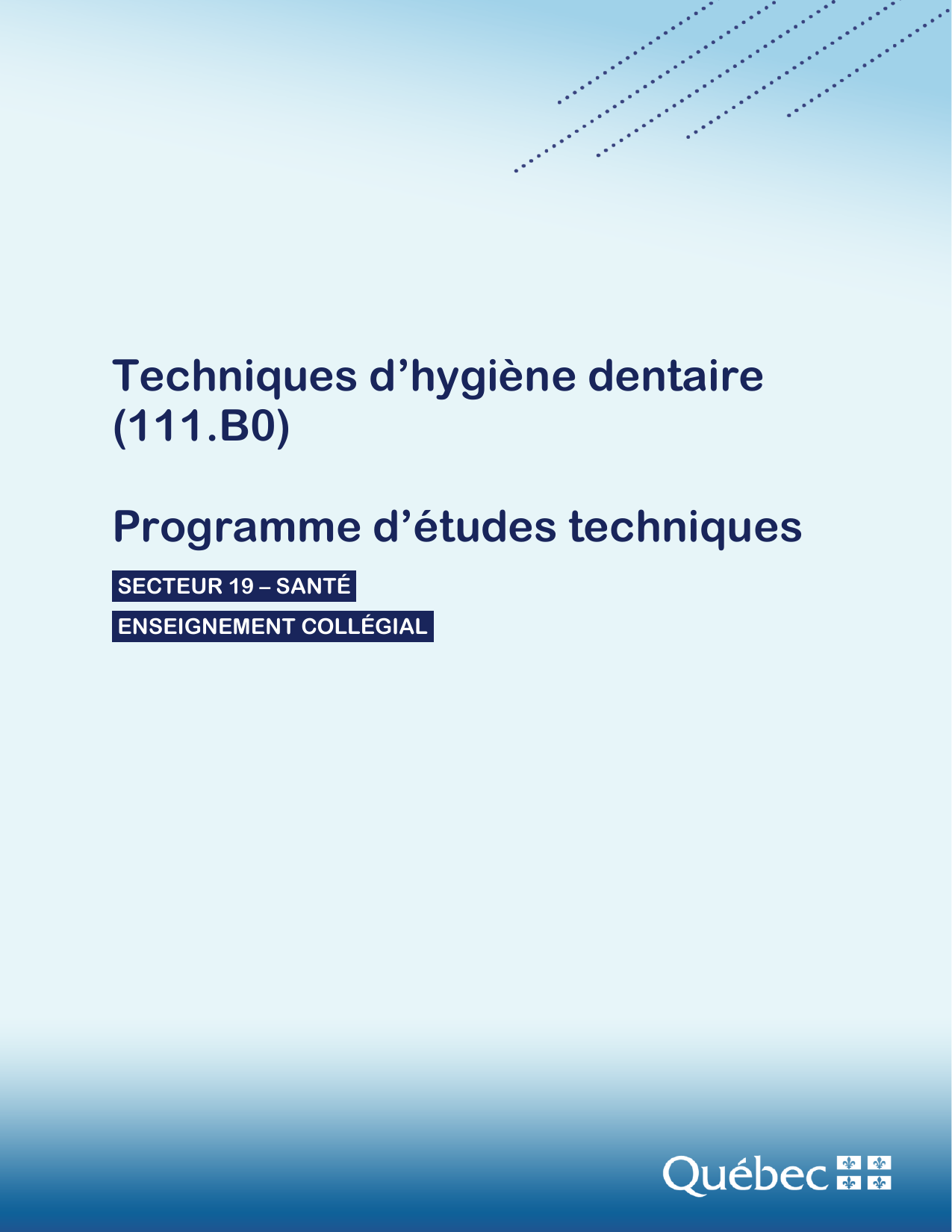 Techniques d’hygiène dentaire (111.B0)

Programme d’études techniques

SECTEUR 19 – SANTÉ

ENSEIGNEMENT COLLÉGIAL

Québec